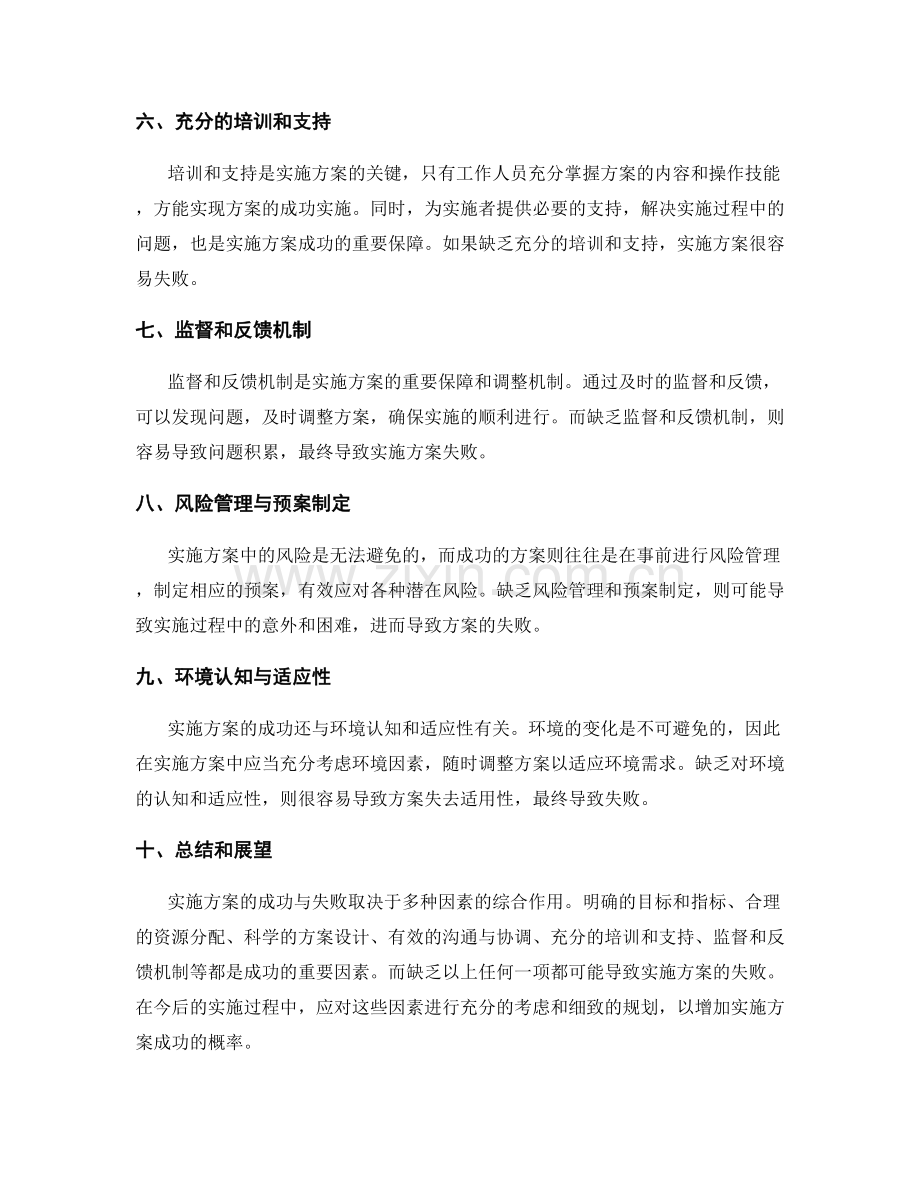 六、充分的培训和支持

培训和支持是实施方案的关键，只有工作人员充分掌握方案的内容和操作技能，方能实现方案的成功实施。同时，为实施者提供必要的支持，解决实施过程中的问题，也是实施方案成功的重要保障。如果缺乏充分的培训和支持，实施方案很容易失败。

七、监督和反馈机制

监督和反馈机制是实施方案的重要保障和调整机制。通过及时的监督和反馈，可以发现问题，及时调整方案，确保实施的顺利进行。而缺乏监督和反馈机制，则容易导致问题积累，最终导致实施方案失败。

八、风险管理与预案制定

实施方案中的风险是无法避免的，而成功的方案则往往是在事前进行风险管理，制定相应的预案，有效应对各种潜在风险。缺乏风险管理和预案制定，则可能导致实施过程中的意外和困难，进而导致方案的失败。

九、环境认知与适应性

实施方案的成功还与环境认知和适应性有关。环境的变化是不可避免的，因此在实施方案中应当充分考虑环境因素，随时调整方案以适应环境需求。缺乏对环境的认知和适应性，则很容易导致方案失去适用性，最终导致失败。

十、总结和展望

实施方案的成功与失败取决于多种因素的综合作用。明确的目标和指标、合理的资源分配、科学的方案设计、有效的沟通与协调、充分的培训和支持、监督和反馈机制等都是成功的重要因素。而缺乏以上任何一项都可能导致实施方案的失败。在今后的实施过程中，应对这些因素进行充分的考虑和细致的规划，以增加实施方案成功的概率。

www.zixin.com.cn